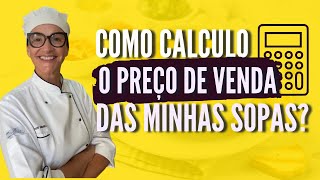 COMO CALCULO
O PREÇO DE VENDA
DAS MINHAS SOPAS?